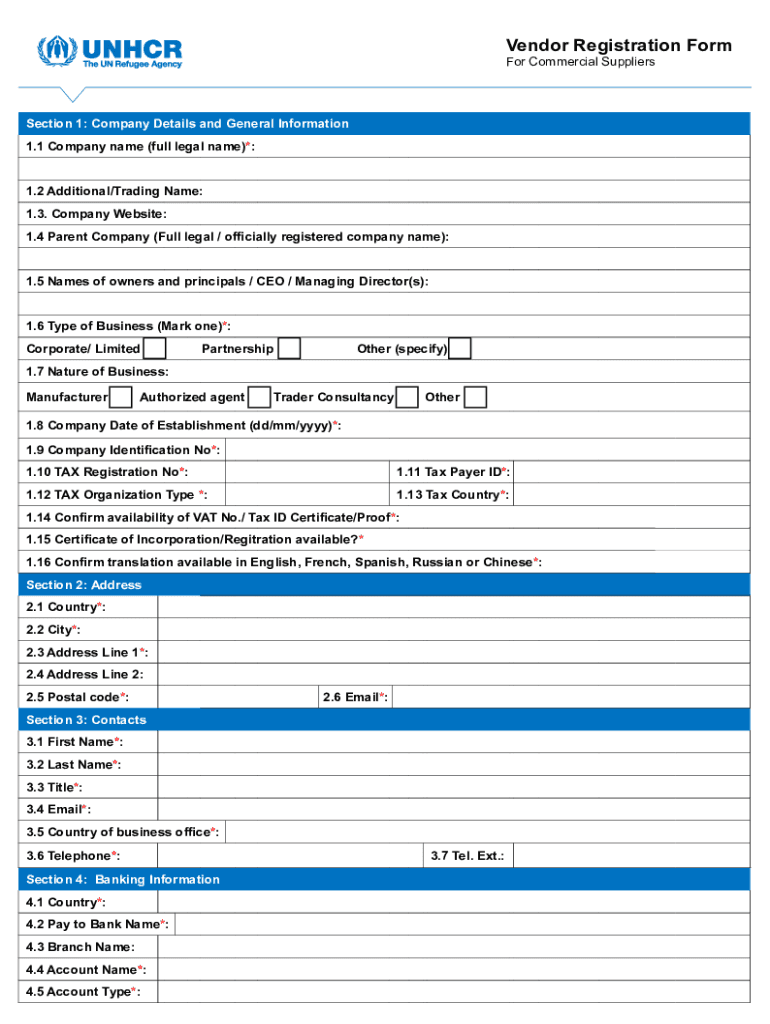 UNHCR
The UN Refugee Agency

Vendor Registration Form
For Commercial Suppliers

Section 1: Company Details and General Information
1.1 Company name (full legal name)*:

1.2 Additional/Trading Name:
1.3. Company Website:
1.4 Parent Company (Full legal / officially registered company name):

1.5 Names of owners and principals / CEO / Managing Director(s):

1.6 Type of Business (Mark one)*:
Corporate/ Limited Partnership Other (specify)
1.7 Nature of Business:
Manufacturer Authorized agent Trader Consultancy Other
1.8 Company Date of Establishment (dd/mm/yyyy)*:
1.9 Company Identification No*:
1.10 TAX Registration No*: 1.11 Tax Payer ID*:
1.12 TAX Organization Type *: 1.13 Tax Country*:
1.14 Confirm availability of VAT No./ Tax ID Certificate/Proof*:
1.15 Certificate of Incorporation/Regitration available?*
1.16 Confirm translation available in English, French, Spanish, Russian or Chinese*:
Section 2: Address
2.1 Country*:
2.2 City*:
2.3 Address Line 1*:
2.4 Address Line 2:
2.5 Postal code*: 2.6 Email*:
Section 3: Contacts
3.1 First Name*:
3.2 Last Name*:
3.3 Title*:
3.4 Email*:
3.5 Country of business office*:
3.6 Telephone*: 3.7 Tel. Ext.:
Section 4: Banking Information
4.1 Country*:
4.2 Pay to Bank Name*:
4.3 Branch Name:
4.4 Account Name*:
4.5 Account Type*: